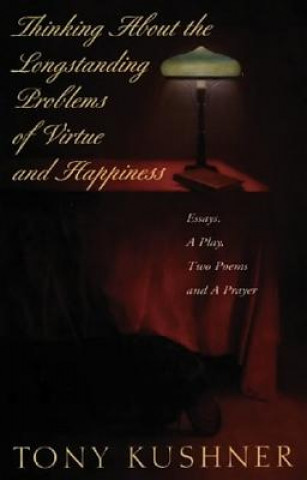 Thinking About the Longstanding Problems of Virtue and Happiness

Essays,
A Play,
Two Poems
and A Prayer

TONY KUSHNER